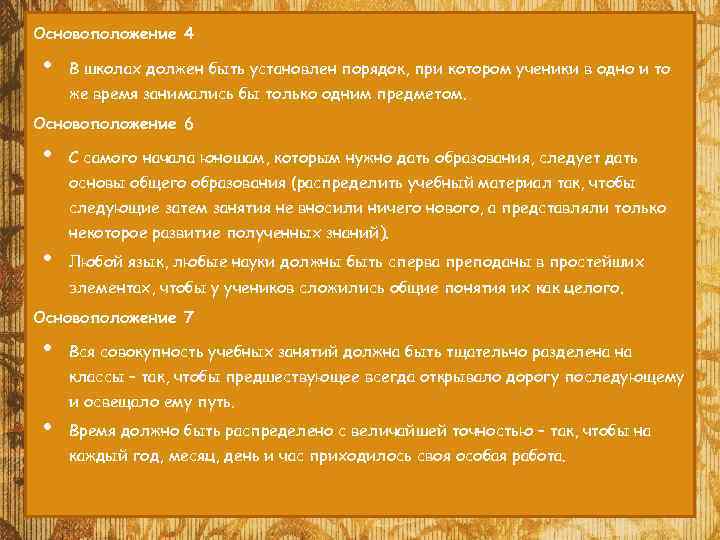 Основоположение 4

• В школах должен быть установлен порядок, при котором ученики в одно и то же время занимались бы только одним предметом.

Основоположение 6

• С самого начала юношам, которым нужно дать образования, следует дать основы общего образования (распределить учебный материал так, чтобы следующие затем занятия не вносили ничего нового, а представляли только некоторое развитие полученных знаний).

• Любой язык, любые науки должны быть сперва преподаны в простейших элементах, чтобы у учеников сложились общие понятия их как целого.

Основоположение 7

• Вся совокупность учебных занятий должна быть тщательно разделена на классы – так, чтобы предшествующее всегда открывало дорогу последующему и освещало ему путь.

• Время должно быть распределено с величайшей точностью – так, чтобы на каждый год, месяц, день и час приходилось своя особая работа.